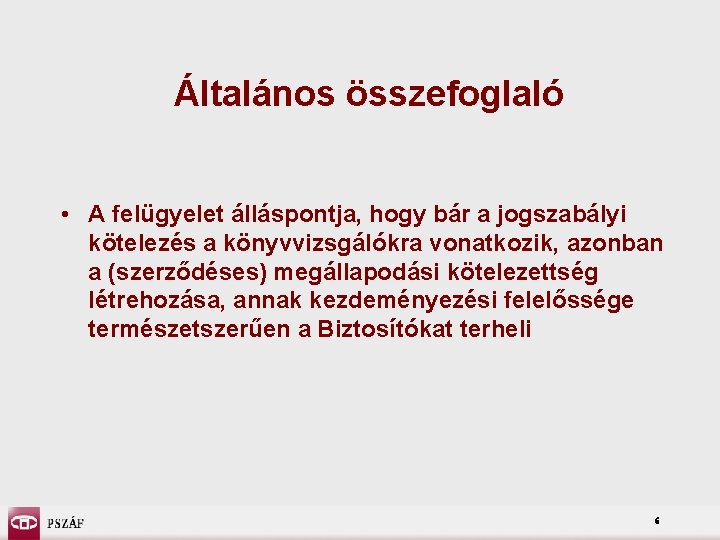 Általános összefoglaló

• A felügyelet álláspontja, hogy bár a jogszabályi kötelezés a könyvvizsgálókra vonatkozik, azonban a (szerződéses) megállapodási kötelezettség létrehozása, annak kezdeményezési felelőssége természetszerűen a Biztosítókat terheli

PSZÁF

6